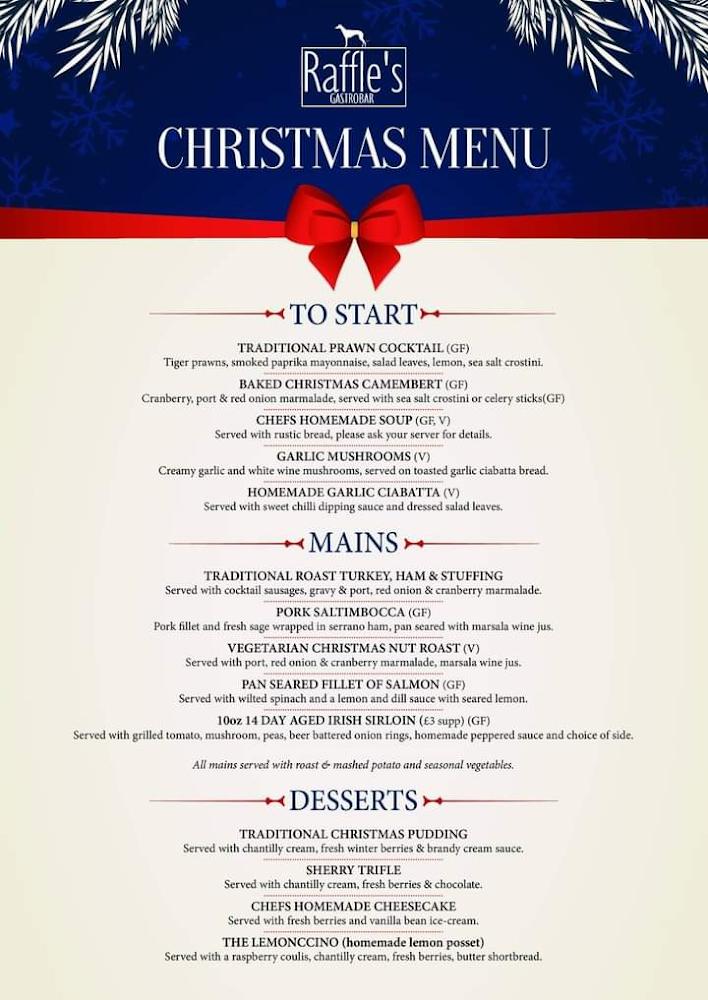 Raffle's
GASTROBAR

CHRISTMAS MENU

TO START

TRADITIONAL PRAWN COCKTAIL (GF)
Tiger prawns, smoked paprika mayonnaise, salad leaves, lemon, sea salt crostini.

BAKED CHRISTMAS CAMEMBERT (GF)
Cranberry, port & red onion marmalade, served with sea salt crostini or celery sticks(GF)

CHEFS HOMEMADE SOUP (GF, V)
Served with rustic bread, please ask your server for details.

GARLIC MUSHROOMS (V)
Creamy garlic and white wine mushrooms, served on toasted garlic ciabatta bread.

HOMEMADE GARLIC CIABATTA (V)
Served with sweet chilli dipping sauce and dressed salad leaves.

MAINS

TRADITIONAL ROAST TURKEY, HAM & STUFFING
Served with cocktail sausages, gravy & port, red onion & cranberry marmalade.

PORK SALTIMBOCCA (GF)
Pork fillet and fresh sage wrapped in serrano ham, pan seared with marsala wine jus.

VEGETARIAN CHRISTMAS NUT ROAST (V)
Served with port, red onion & cranberry marmalade, marsala wine jus.

PAN SEARED FILLET OF SALMON (GF)
Served with wilted spinach and a lemon and dill sauce with seared lemon.

10oz 14 DAY AGED IRISH SIRLOIN (£3 supp) (GF)
Served with grilled tomato, mushroom, peas, beer battered onion rings, homemade peppered sauce and choice of side.

All mains served with roast & mashed potato and seasonal vegetables.

DESSERTS

TRADITIONAL CHRISTMAS PUDDING
Served with chantilly cream, fresh winter berries & brandy cream sauce.

SHERRY TRIFLE
Served with chantilly cream, fresh berries & chocolate.

CHEFS HOMEMADE CHEESECAKE
Served with fresh berries and vanilla bean ice-cream.

THE LEMONCCINO (homemade lemon posset)
Served with a raspberry coulis, chantilly cream, fresh berries, butter shortbread.